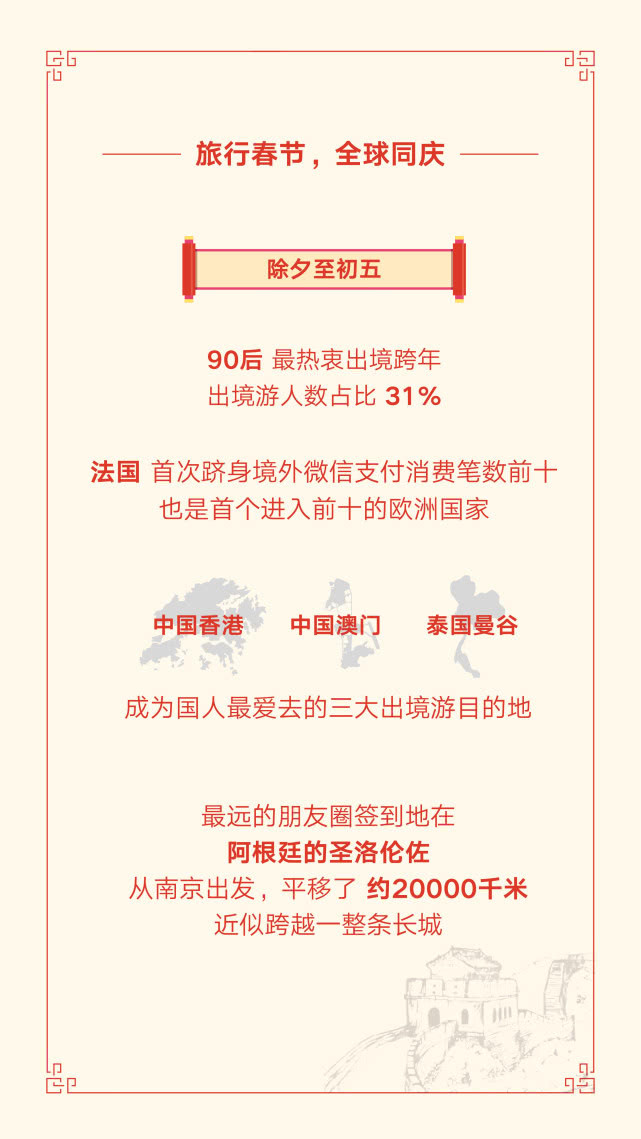 旅行春节，全球同庆

除夕至初五

90后 最热衷出境跨年
出境游人数占比 31%

法国 首次跻身境外微信支付消费笔数前十
也是首个进入前十的欧洲国家

中国香港 中国澳门 泰国曼谷

成为国人最爱去的三大出境游目的地

最远的朋友圈签到地在
阿根廷的圣洛伦佐
从南京出发，平移了 约20000千米
近似跨越一整条长城